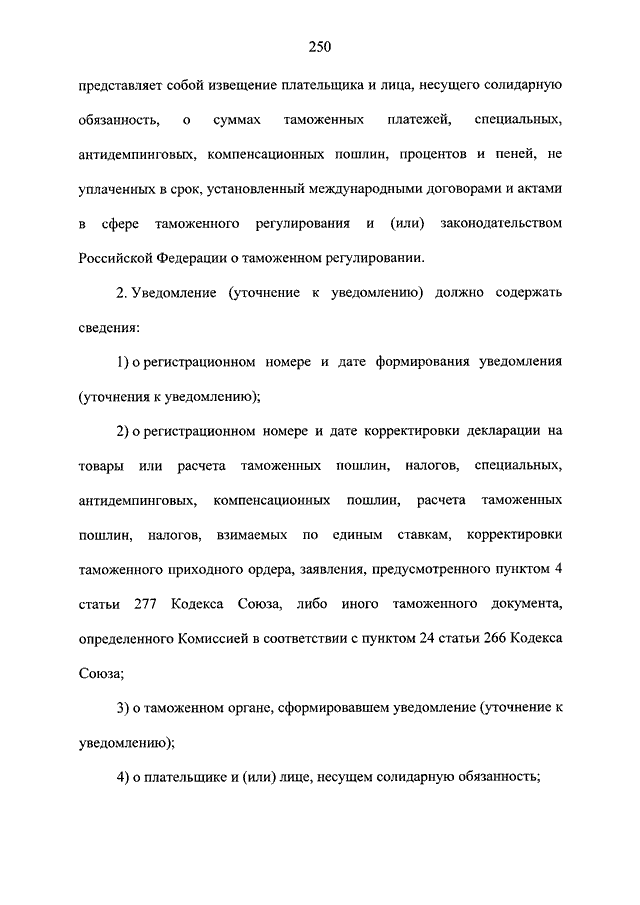 250

представляет собой извещение плательщика и лица, несущего солидарную обязанность, о суммах таможенных платежей, специальных, антидемпинговых, компенсационных пошлин, процентов и пеней, не уплаченных в срок, установленный международными договорами и актами в сфере таможенного регулирования и (или) законодательством Российской Федерации о таможенном регулировании.

2. Уведомление (уточнение к уведомлению) должно содержать сведения:

1) о регистрационном номере и дате формирования уведомления (уточнения к уведомлению);

2) о регистрационном номере и дате корректировки декларации на товары или расчета таможенных пошлин, налогов, специальных, антидемпинговых, компенсационных пошлин, расчета таможенных пошлин, налогов, взимаемых по единым ставкам, корректировки таможенного приходного ордера, заявления, предусмотренного пунктом 4 статьи 277 Кодекса Союза, либо иного таможенного документа, определенного Комиссией в соответствии с пунктом 24 статьи 266 Кодекса Союза;

3) о таможенном органе, сформировавшем уведомление (уточнение к уведомлению);

4) о плательщике и (или) лице, несущем солидарную обязанность;